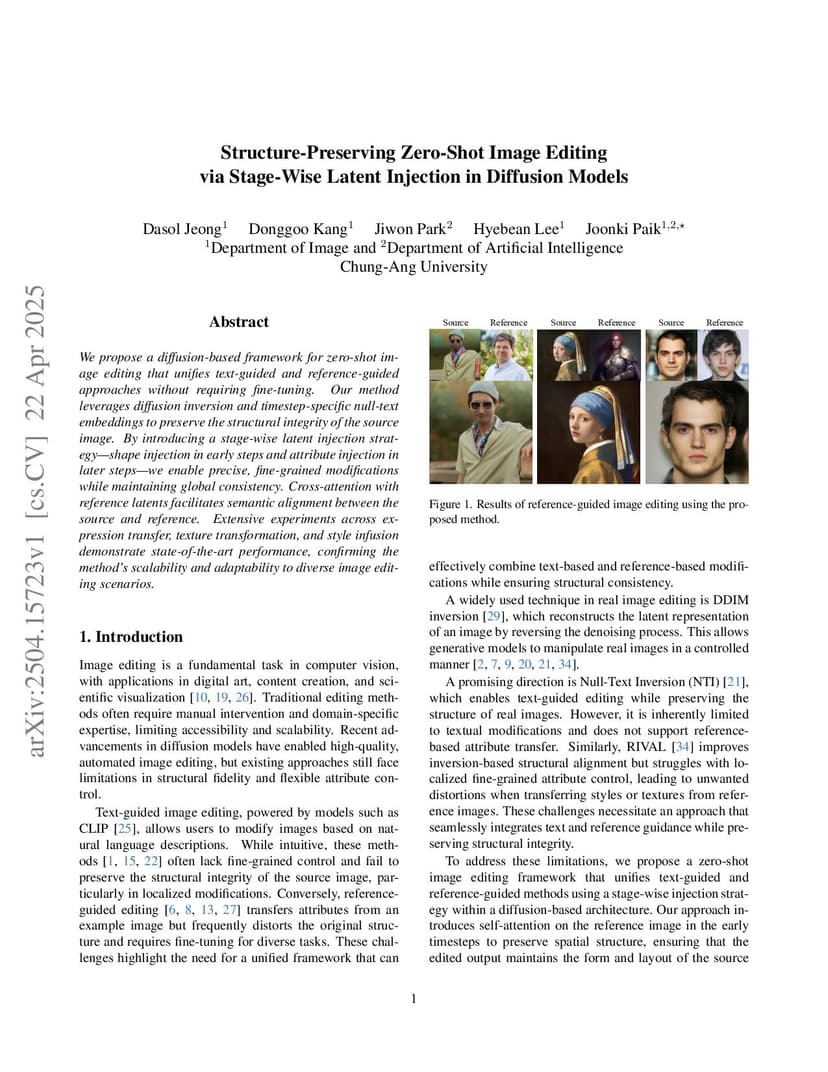 arXiv:2504.15723v1 [cs.CV] 22 Apr 2025

Structure-Preserving Zero-Shot Image Editing via Stage-Wise Latent Injection in Diffusion Models

Dasol Jeong$^1$ Donggoo Kang$^1$ Jiwon Park$^2$ Hyebean Lee$^1$ Joonki Paik$^{1,2,\star}$
$^1$Department of Image and $^2$Department of Artificial Intelligence
Chung-Ang University

Abstract

We propose a diffusion-based framework for zero-shot image editing that unifies text-guided and reference-guided approaches without requiring fine-tuning. Our method leverages diffusion inversion and timestep-specific null-text embeddings to preserve the structural integrity of the source image. By introducing a stage-wise latent injection strategy—shape injection in early steps and attribute injection in later steps—we enable precise, fine-grained modifications while maintaining global consistency. Cross-attention with reference latents facilitates semantic alignment between the source and reference. Extensive experiments across expression transfer, texture transformation, and style infusion demonstrate state-of-the-art performance, confirming the method's scalability and adaptability to diverse image editing scenarios.

1. Introduction

Image editing is a fundamental task in computer vision, with applications in digital art, content creation, and scientific visualization [10, 19, 26]. Traditional editing methods often require manual intervention and domain-specific expertise, limiting accessibility and scalability. Recent advancements in diffusion models have enabled high-quality, automated image editing, but existing approaches still face limitations in structural fidelity and flexible attribute control.

Text-guided image editing, powered by models such as CLIP [25], allows users to modify images based on natural language descriptions. While intuitive, these methods [1, 15, 22] often lack fine-grained control and fail to preserve the structural integrity of the source image, particularly in localized modifications. Conversely, reference-guided editing [6, 8, 13, 27] transfers attributes from an example image but frequently distorts the original structure and requires fine-tuning for diverse tasks. These challenges highlight the need for a unified framework that can

Source Reference Source Reference Source Reference

Figure 1. Results of reference-guided image editing using the proposed method.

effectively combine text-based and reference-based modifications while ensuring structural consistency.

A widely used technique in real image editing is DDIM inversion [29], which reconstructs the latent representation of an image by reversing the denoising process. This allows generative models to manipulate real images in a controlled manner [2, 7, 9, 20, 21, 34].

A promising direction is Null-Text Inversion (NTI) [21], which enables text-guided editing while preserving the structure of real images. However, it is inherently limited to textual modifications and does not support reference-based attribute transfer. Similarly, RIVAL [34] improves inversion-based structural alignment but struggles with localized fine-grained attribute control, leading to unwanted distortions when transferring styles or textures from reference images. These challenges necessitate an approach that seamlessly integrates text and reference guidance while preserving structural integrity.

To address these limitations, we propose a zero-shot image editing framework that unifies text-guided and reference-guided methods using a stage-wise injection strategy within a diffusion-based architecture. Our approach introduces self-attention on the reference image in the early timesteps to preserve spatial structure, ensuring that the edited output maintains the form and layout of the source

1